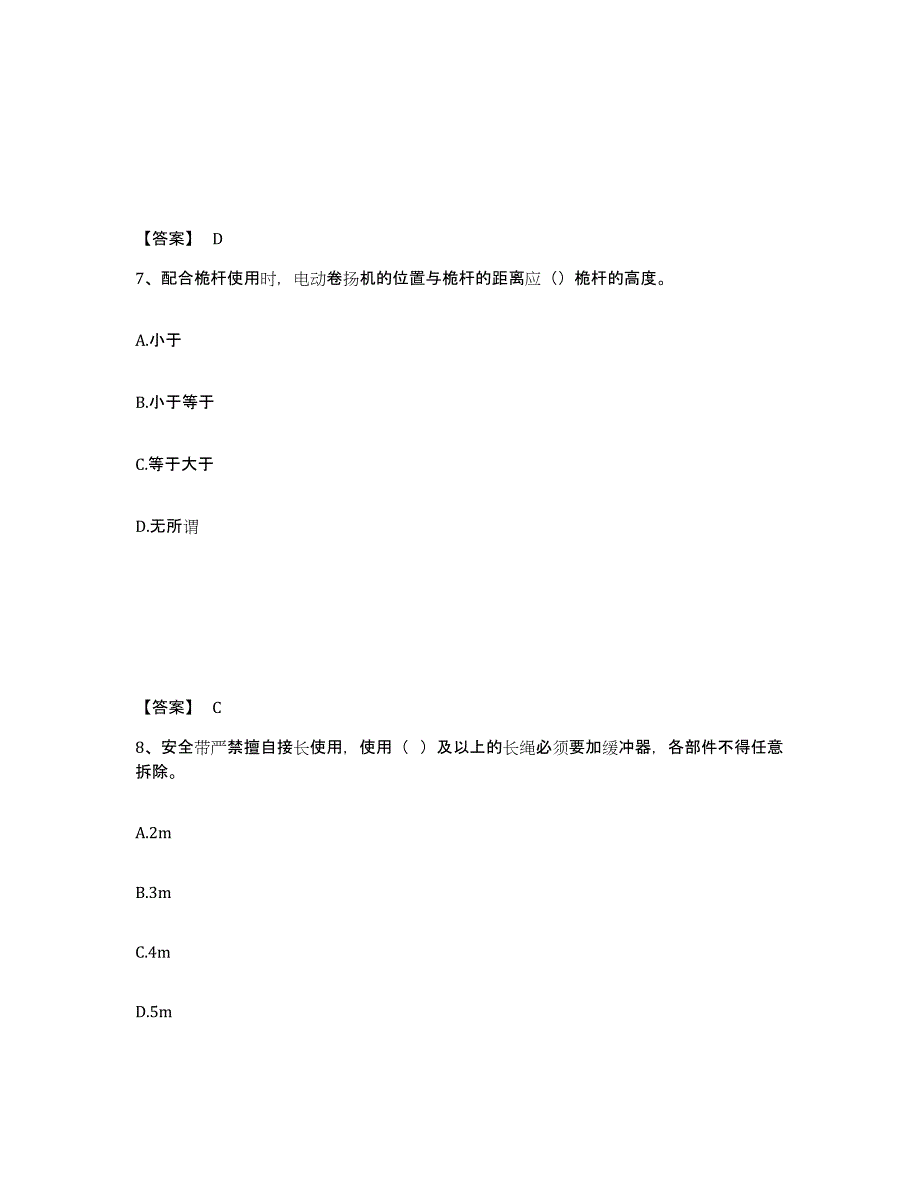 【答案】 D

7、配合桅杆使用时，电动卷扬机的位置与桅杆的距离应（）桅杆的高度。

A.小于

B.小于等于

C.等于大于

D.无所谓

【答案】 C

8、安全带严禁擅自接长使用，使用（ ）及以上的长绳必须要加缓冲器，各部件不得任意拆除。

A.2m

B.3m

C.4m

D.5m